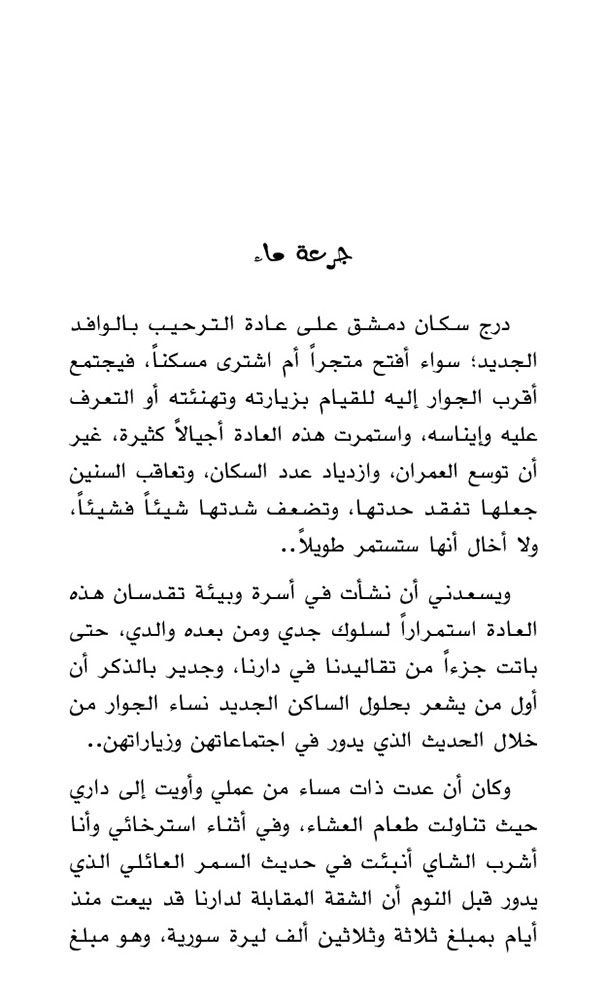 جرعة ماء

درج سكان دمشق على عادة الترحيب بالوافد الجديد؛ سواء أفتح متجراً أم اشترى مسكناً، فيجتمع أقرب الجوار إليه للقيام بزيارته وتهنئته أو التعرف عليه وإيناسه، واستمرت هذه العادة أجيالاً كثيرة، غير أن توسع العمران، وازدياد عدد السكان، وتعاقب السنين جعلها تفقد حدتها، وتضعف شدتها شيئاً فشيئاً، ولا أخال أنها ستستمر طويلاً..

ويسعدني أن نشأت في أسرة وبيئة تقدسان هذه العادة استمراراً لسلوك جدي ومن بعده والدي، حتى باتت جزءاً من تقاليدنا في دارنا، وجدير بالذكر أن أول من يشعر بحلول الساكن الجديد نساء الجوار من خلال الحديث الذي يدور في اجتماعاتهن وزياراتهن..

وكان أن عدت ذات مساء من عملي وأويت إلى داري حيث تناولت طعام العشاء، وفي أثناء استرخائي وأنا أشرب الشاي أنبئت في حديث السمر العائلي الذي يدور قبل النوم أن الشقة المقابلة لدارنا قد بيعت منذ أيام بمبلغ ثلاثة وثلاثين ألف ليرة سورية، وهو مبلغ